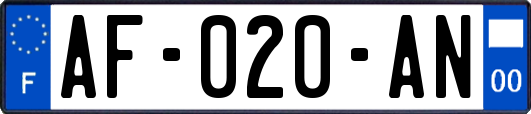 F
AF-020-AN
00